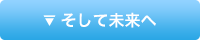 ▼ そして未来へ